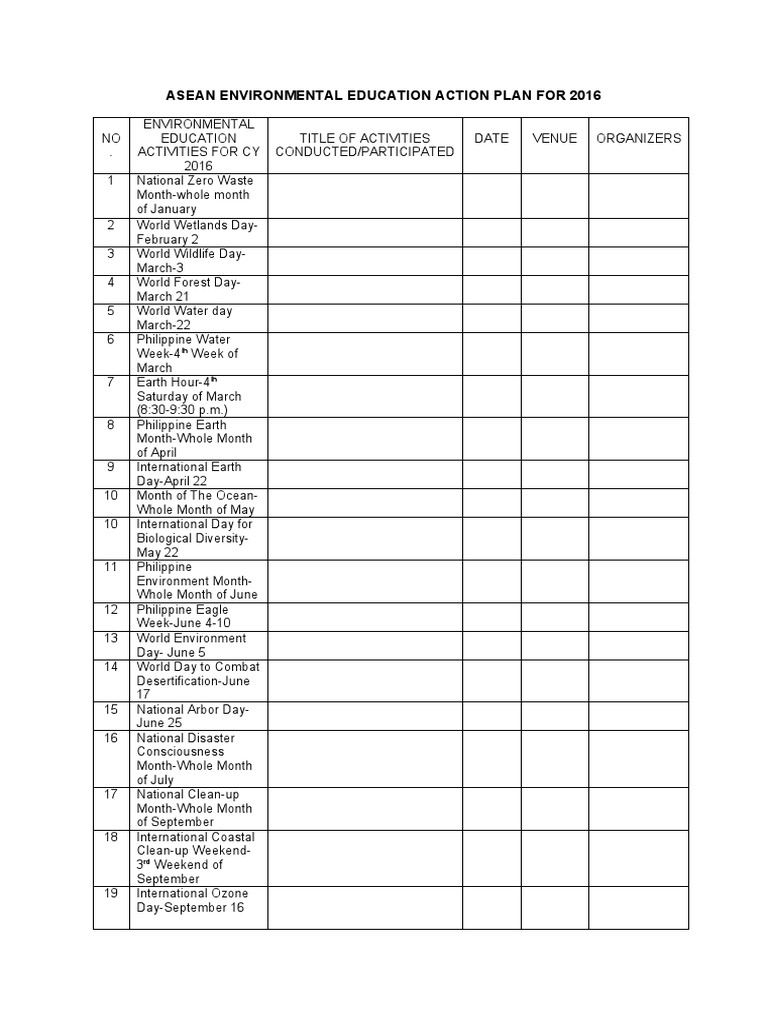 ASEAN ENVIRONMENTAL EDUCATION ACTION PLAN FOR 2016

| NO. | ENVIRONMENTAL EDUCATION ACTIVITIES FOR CY 2016 | TITLE OF ACTIVITIES CONDUCTED/PARTICIPATED | DATE | VENUE | ORGANIZERS |
|---|---|---|---|---|---|
| 1 | National Zero Waste Month-whole month of January | | | | |
| 2 | World Wetlands Day-February 2 | | | | |
| 3 | World Wildlife Day-March-3 | | | | |
| 4 | World Forest Day-March 21 | | | | |
| 5 | World Water day March-22 | | | | |
| 6 | Philippine Water Week-4$^{th}$ Week of March | | | | |
| 7 | Earth Hour-4$^{th}$ Saturday of March (8:30-9:30 p.m.) | | | | |
| 8 | Philippine Earth Month-Whole Month of April | | | | |
| 9 | International Earth Day-April 22 | | | | |
| 10 | Month of The Ocean-Whole Month of May | | | | |
| 10 | International Day for Biological Diversity-May 22 | | | | |
| 11 | Philippine Environment Month-Whole Month of June | | | | |
| 12 | Philippine Eagle Week-June 4-10 | | | | |
| 13 | World Environment Day- June 5 | | | | |
| 14 | World Day to Combat Desertification-June 17 | | | | |
| 15 | National Arbor Day-June 25 | | | | |
| 16 | National Disaster Consciousness Month-Whole Month of July | | | | |
| 17 | National Clean-up Month-Whole Month of September | | | | |
| 18 | International Coastal Clean-up Weekend-3$^{rd}$ Weekend of September | | | | |
| 19 | International Ozone Day-September 16 | | | | |